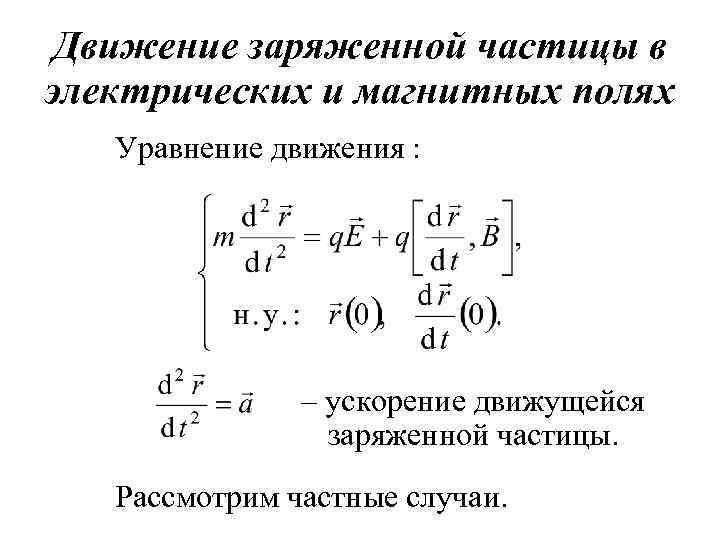 Движение заряженной частицы в электрических и магнитных полях

Уравнение движения :

$\begin{cases} m\frac{d^2\vec{r}}{dt^2} = q\vec{E} + q\left[\frac{d\vec{r}}{dt}, \vec{B}\right], \\ \text{н.у.:} \quad \vec{r}(0), \quad \frac{d\vec{r}}{dt}(0). \end{cases}$

$\frac{d^2\vec{r}}{dt^2} = \vec{a}$ – ускорение движущейся заряженной частицы.

Рассмотрим частные случаи.